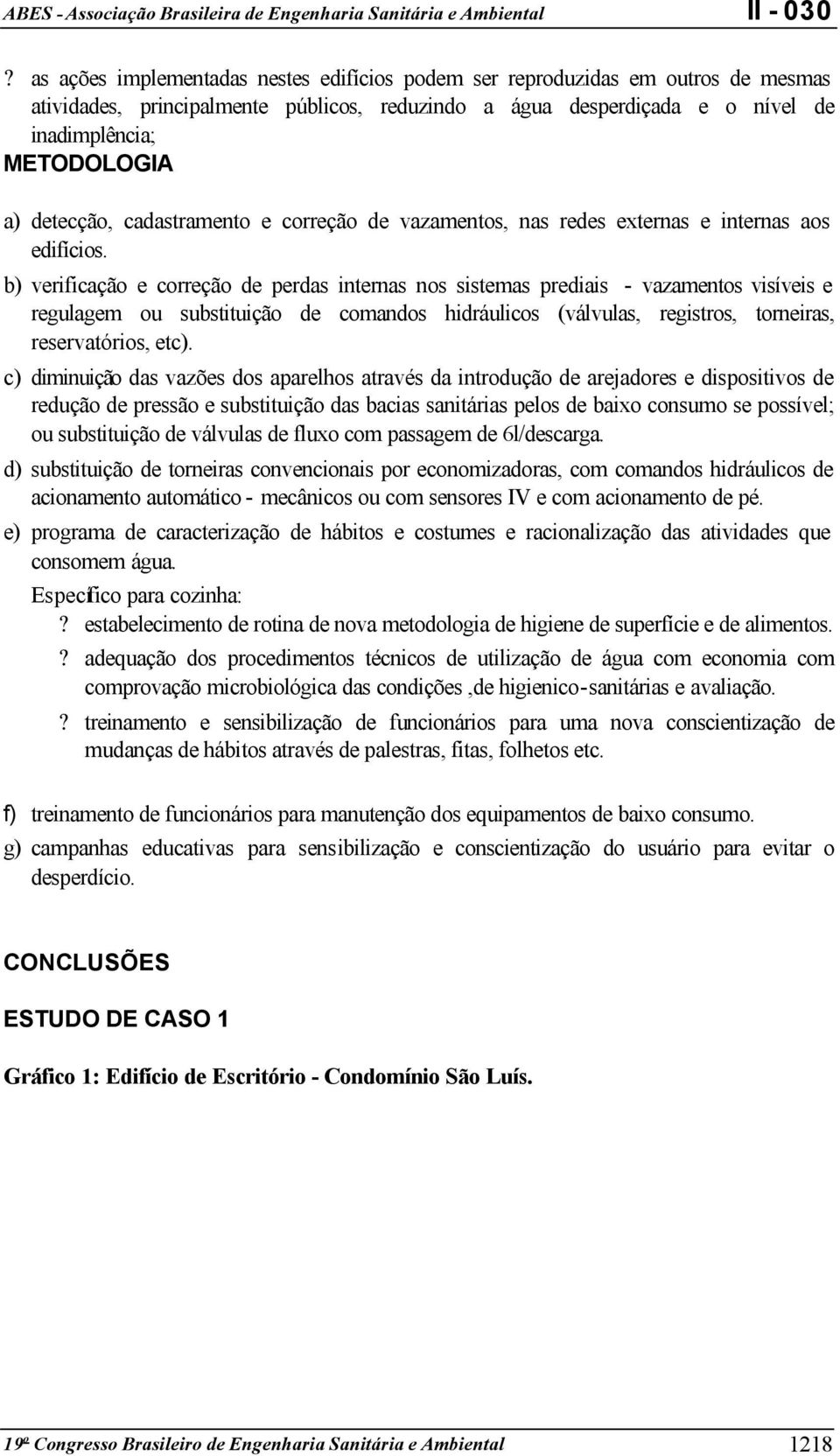 ABES - Associação Brasileira de Engenharia Sanitária e Ambiental II - 030

? as ações implementadas nestes edifícios podem ser reproduzidas em outros de mesmas atividades, principalmente públicos, reduzindo a água desperdiçada e o nível de inadimplência;

METODOLOGIA

a) detecção, cadastramento e correção de vazamentos, nas redes externas e internas aos edifícios.

b) verificação e correção de perdas internas nos sistemas prediais - vazamentos visíveis e regulagem ou substituição de comandos hidráulicos (válvulas, registros, torneiras, reservatórios, etc).

c) diminuição das vazões dos aparelhos através da introdução de arejadores e dispositivos de redução de pressão e substituição das bacias sanitárias pelos de baixo consumo se possível; ou substituição de válvulas de fluxo com passagem de 6l/descarga.

d) substituição de torneiras convencionais por economizadoras, com comandos hidráulicos de acionamento automático - mecânicos ou com sensores IV e com acionamento de pé.

e) programa de caracterização de hábitos e costumes e racionalização das atividades que consomem água.

Específico para cozinha:

? estabelecimento de rotina de nova metodologia de higiene de superfície e de alimentos.

? adequação dos procedimentos técnicos de utilização de água com economia com comprovação microbiológica das condições ,de higienico-sanitárias e avaliação.

? treinamento e sensibilização de funcionários para uma nova conscientização de mudanças de hábitos através de palestras, fitas, folhetos etc.

f) treinamento de funcionários para manutenção dos equipamentos de baixo consumo.

g) campanhas educativas para sensibilização e conscientização do usuário para evitar o desperdício.

CONCLUSÕES

ESTUDO DE CASO 1

Gráfico 1: Edifício de Escritório - Condomínio São Luís.

19º Congresso Brasileiro de Engenharia Sanitária e Ambiental 1218